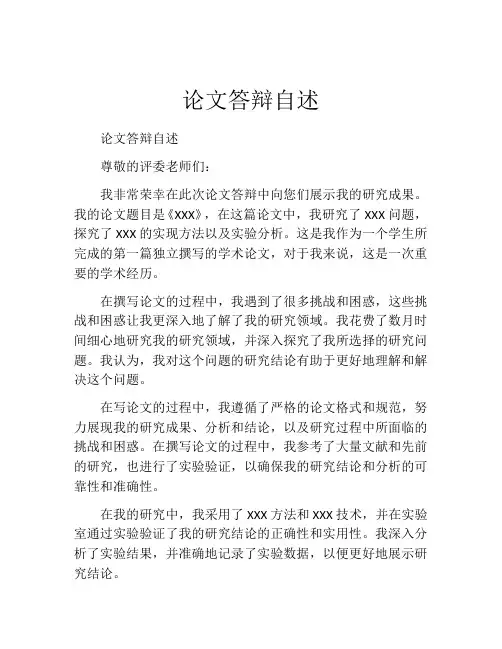 论文答辩自述

论文答辩自述

尊敬的评委老师们：

我非常荣幸在此次论文答辩中向您们展示我的研究成果。我的论文题目是《XXX》，在这篇论文中，我研究了 XXX 问题，探究了 XXX 的实现方法以及实验分析。这是我作为一个学生所完成的第一篇独立撰写的学术论文，对于我来说，这是一次重要的学术经历。

在撰写论文的过程中，我遇到了很多挑战和困惑，这些挑战和困惑让我更深入地了解了我的研究领域。我花费了数月时间细心地研究我的研究领域，并深入探究了我所选择的研究问题。我认为，我对这个问题的研究结论有助于更好地理解和解决这个问题。

在写论文的过程中，我遵循了严格的论文格式和规范，努力展现我的研究成果、分析和结论，以及研究过程中所面临的挑战和困惑。在撰写论文的过程中，我参考了大量文献和先前的研究，也进行了实验验证，以确保我的研究结论和分析的可靠性和准确性。

在我的研究中，我采用了 XXX 方法和 XXX 技术，并在实验室通过实验验证了我的研究结论的正确性和实用性。我深入分析了实验结果，并准确地记录了实验数据，以便更好地展示研究结论。